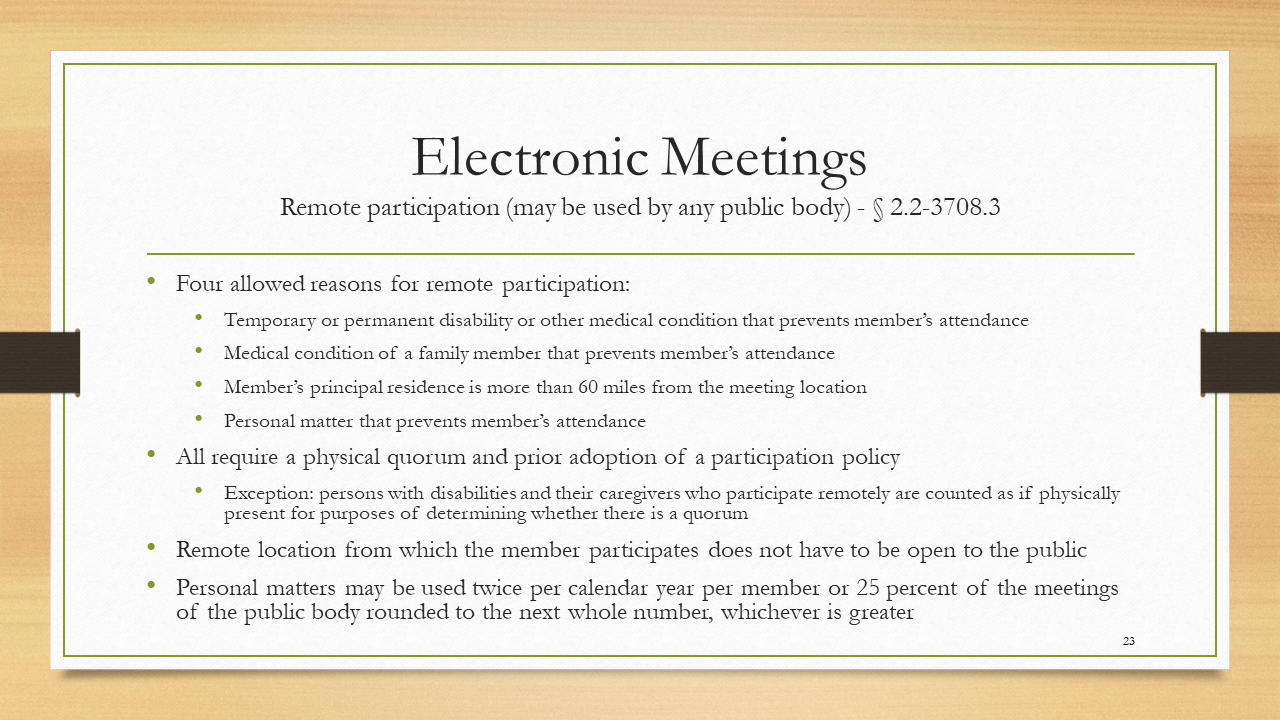 Electronic Meetings
Remote participation (may be used by any public body) - § 2.2-3708.3

• Four allowed reasons for remote participation:
  • Temporary or permanent disability or other medical condition that prevents member's attendance
  • Medical condition of a family member that prevents member's attendance
  • Member's principal residence is more than 60 miles from the meeting location
  • Personal matter that prevents member's attendance
• All require a physical quorum and prior adoption of a participation policy
  • Exception: persons with disabilities and their caregivers who participate remotely are counted as if physically present for purposes of determining whether there is a quorum
• Remote location from which the member participates does not have to be open to the public
• Personal matters may be used twice per calendar year per member or 25 percent of the meetings of the public body rounded to the next whole number, whichever is greater

23